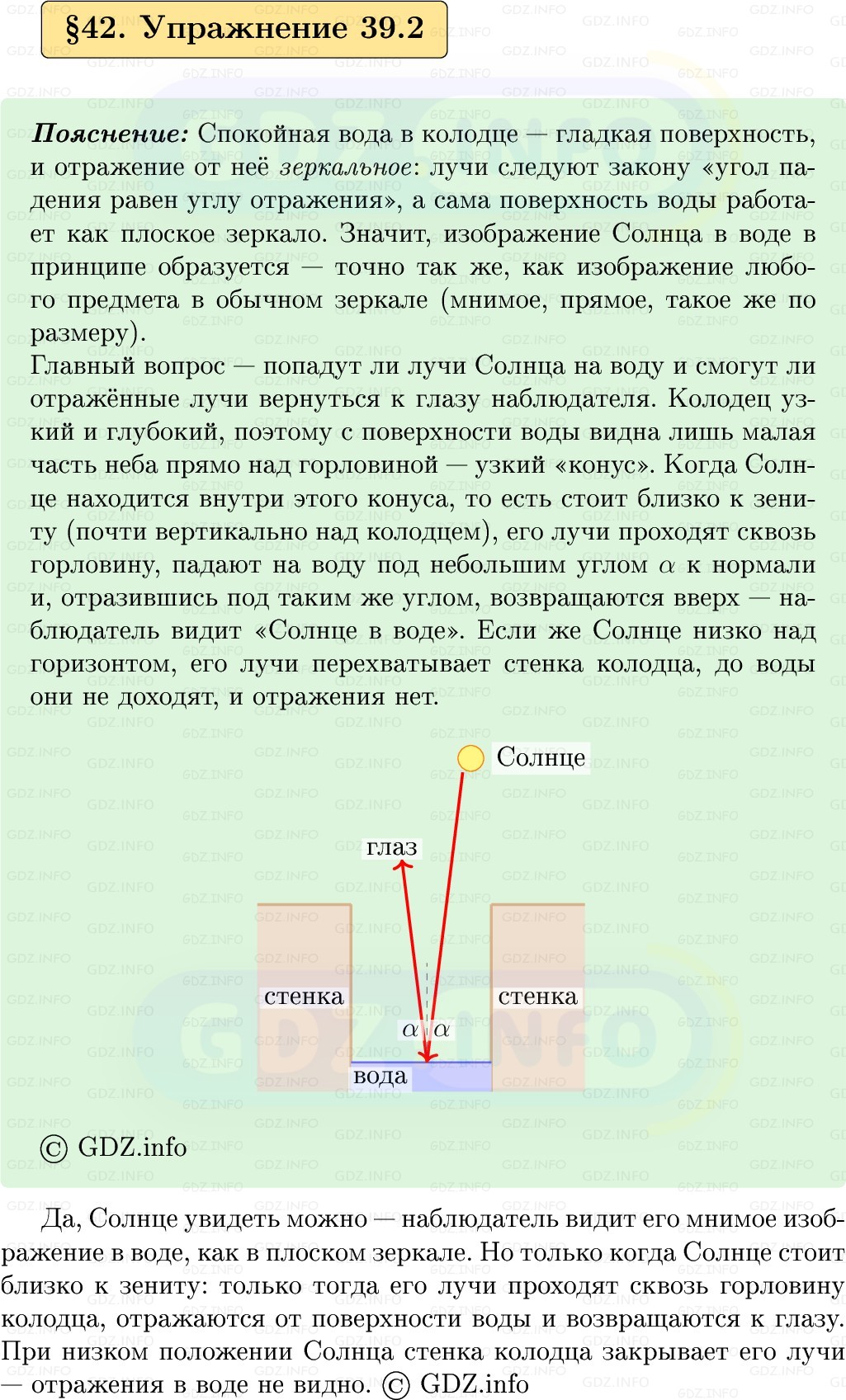 §42. Упражнение 39.2

Пояснение: Спокойная вода в колодце — гладкая поверхность, и отражение от неё зеркальное: лучи следуют закону «угол падения равен углу отражения», а сама поверхность воды работает как плоское зеркало. Значит, изображение Солнца в воде в принципе образуется — точно так же, как изображение любого предмета в обычном зеркале (мнимое, прямое, такое же по размеру).
Главный вопрос — попадут ли лучи Солнца на воду и смогут ли отражённые лучи вернуться к глазу наблюдателя. Колодец узкий и глубокий, поэтому с поверхности воды видна лишь малая часть неба прямо над горловиной — узкий «конус». Когда Солнце находится внутри этого конуса, то есть стоит близко к зениту (почти вертикально над колодцем), его лучи проходят сквозь горловину, падают на воду под небольшим углом $\alpha$ к нормали и, отразившись под таким же углом, возвращаются вверх — наблюдатель видит «Солнце в воде». Если же Солнце низко над горизонтом, его лучи перехватывает стенка колодца, до воды они не доходят, и отражения нет.

Солнце
глаз
стенка
стенка
$\alpha$ $\alpha$
вода

© GDZ.info

Да, Солнце увидеть можно — наблюдатель видит его мнимое изображение в воде, как в плоском зеркале. Но только когда Солнце стоит близко к зениту: только тогда его лучи проходят сквозь горловину колодца, отражаются от поверхности воды и возвращаются к глазу. При низком положении Солнца стенка колодца закрывает его лучи — отражения в воде не видно. © GDZ.info